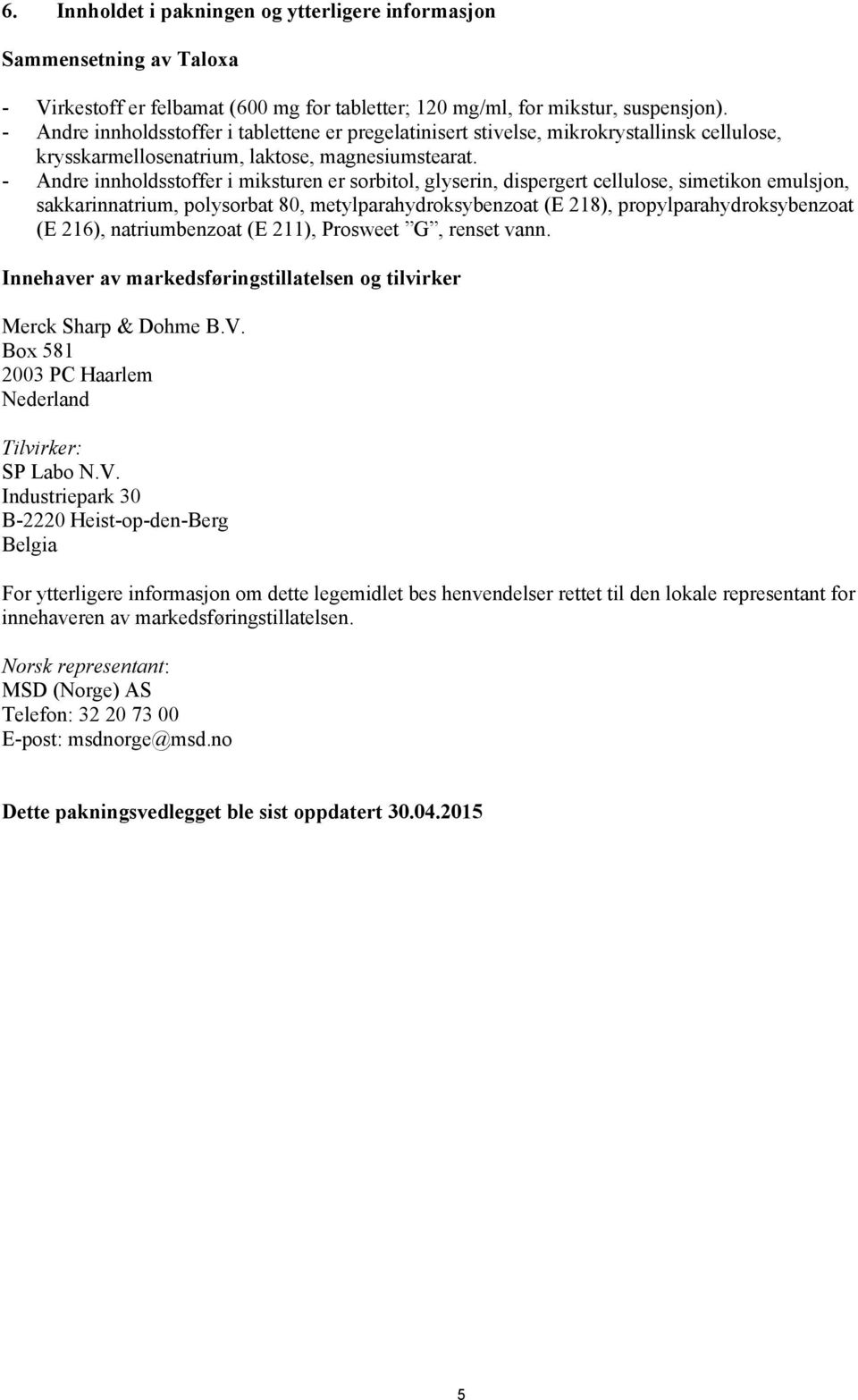 6. Innholdet i pakningen og ytterligere informasjon

Sammensetning av Taloxa

- Virkestoff er felbamat (600 mg for tabletter; 120 mg/ml, for mikstur, suspensjon).
- Andre innholdsstoffer i tablettene er pregelatinisert stivelse, mikrokrystallinsk cellulose, krysskarmellosenatrium, laktose, magnesiumstearat.
- Andre innholdsstoffer i miksturen er sorbitol, glyserin, dispergert cellulose, simetikon emulsjon, sakkarinnatrium, polysorbat 80, metylparahydroksybenzoat (E 218), propylparahydroksybenzoat (E 216), natriumbenzoat (E 211), Prosweet ”G”, renset vann.

Innehaver av markedsføringstillatelsen og tilvirker

Merck Sharp & Dohme B.V.
Box 581
2003 PC Haarlem
Nederland

Tilvirker:
SP Labo N.V.
Industriepark 30
B-2220 Heist-op-den-Berg
Belgia

For ytterligere informasjon om dette legemidlet bes henvendelser rettet til den lokale representant for innehaveren av markedsføringstillatelsen.

Norsk representant:
MSD (Norge) AS
Telefon: 32 20 73 00
E-post: msdnorge@msd.no

Dette pakningsvedlegget ble sist oppdatert 30.04.2015

5